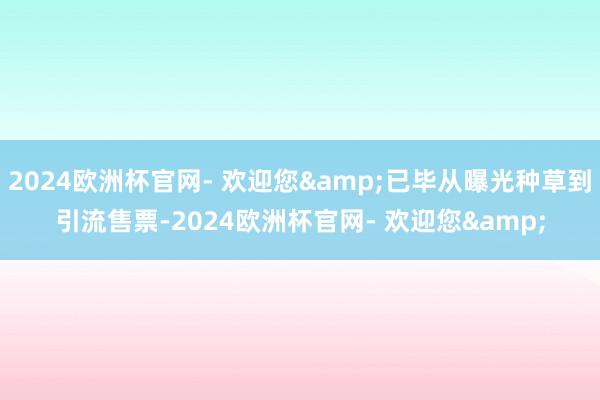 2024欧洲杯官网- 欢迎您&amp;已毕从曝光种草到引流售票-2024欧洲杯官网- 欢迎您&amp;